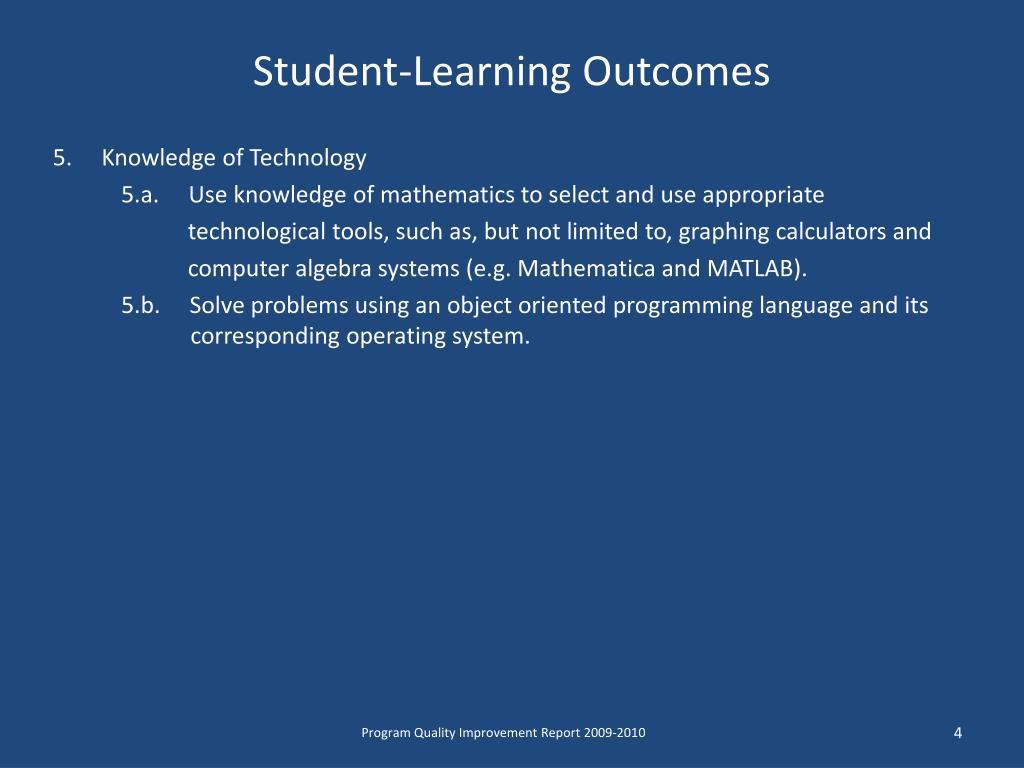 Student-Learning Outcomes

5. Knowledge of Technology

5.a. Use knowledge of mathematics to select and use appropriate technological tools, such as, but not limited to, graphing calculators and computer algebra systems (e.g. Mathematica and MATLAB).

5.b. Solve problems using an object oriented programming language and its corresponding operating system.

Program Quality Improvement Report 2009-2010

4